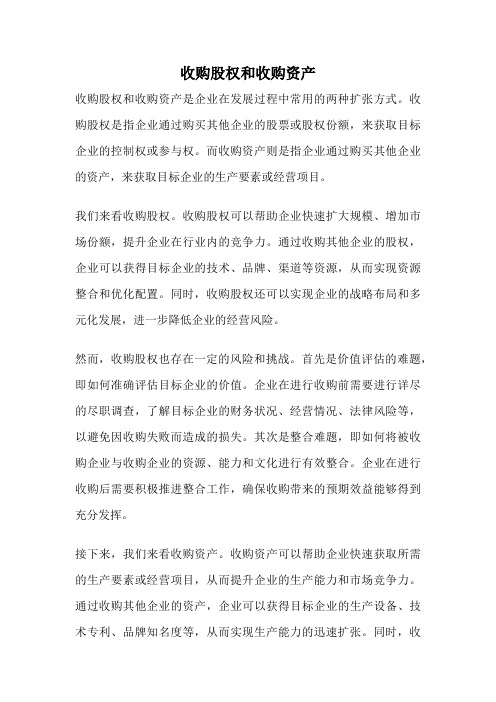 收购股权和收购资产

收购股权和收购资产是企业在发展过程中常用的两种扩张方式。收购股权是指企业通过购买其他企业的股票或股权份额，来获取目标企业的控制权或参与权。而收购资产则是指企业通过购买其他企业的资产，来获取目标企业的生产要素或经营项目。

我们来看收购股权。收购股权可以帮助企业快速扩大规模、增加市场份额，提升企业在行业内的竞争力。通过收购其他企业的股权，企业可以获得目标企业的技术、品牌、渠道等资源，从而实现资源整合和优化配置。同时，收购股权还可以实现企业的战略布局和多元化发展，进一步降低企业的经营风险。

然而，收购股权也存在一定的风险和挑战。首先是价值评估的难题，即如何准确评估目标企业的价值。企业在进行收购前需要进行详尽的尽职调查，了解目标企业的财务状况、经营情况、法律风险等，以避免因收购失败而造成的损失。其次是整合难题，即如何将被收购企业与收购企业的资源、能力和文化进行有效整合。企业在进行收购后需要积极推进整合工作，确保收购带来的预期效益能够得到充分发挥。

接下来，我们来看收购资产。收购资产可以帮助企业快速获取所需的生产要素或经营项目，从而提升企业的生产能力和市场竞争力。通过收购其他企业的资产，企业可以获得目标企业的生产设备、技术专利、品牌知名度等，从而实现生产能力的迅速扩张。同时，收